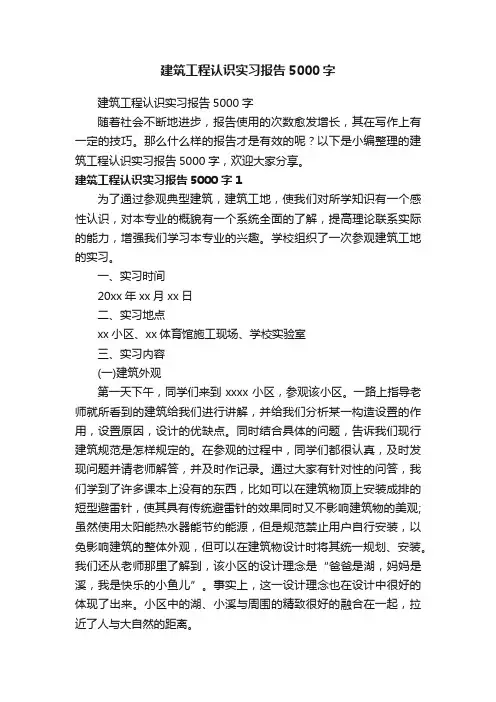 建筑工程认识实习报告5000字

建筑工程认识实习报告5000字

随着社会不断地进步，报告使用的次数愈发增长，其在写作上有一定的技巧。那么什么样的报告才是有效的呢？以下是小编整理的建筑工程认识实习报告5000字，欢迎大家分享。

建筑工程认识实习报告5000字1

为了通过参观典型建筑，建筑工地，使我们对所学知识有一个感性认识，对本专业的概貌有一个系统全面的了解，提高理论联系实际的能力，增强我们学习本专业的兴趣。学校组织了一次参观建筑工地的实习。

一、实习时间

20xx年xx月xx日

二、实习地点

xx小区、xx体育馆施工现场、学校实验室

三、实习内容

(一)建筑外观

第一天下午，同学们来到xxxx小区，参观该小区。一路上指导老师就所看到的建筑给我们进行讲解，并给我们分析某一构造设置的作用，设置原因，设计的优缺点。同时结合具体的问题，告诉我们现行建筑规范是怎样规定的。在参观的过程中，同学们都很认真，及时发现问题并请老师解答，并及时作记录。通过大家有针对性的问答，我们学到了许多课本上没有的东西，比如可以在建筑物顶上安装成排的短型避雷针，使其具有传统避雷针的效果同时又不影响建筑物的美观;虽然使用太阳能热水器能节约能源，但是规范禁止用户自行安装，以免影响建筑的整体外观，但可以在建筑物设计时将其统一规划、安装。我们还从老师那里了解到，该小区的设计理念是“爸爸是湖，妈妈是溪，我是快乐的小鱼儿”。事实上，这一设计理念也在设计中很好的体现了出来。小区中的湖、小溪与周围的精致很好的融合在一起，拉近了人与大自然的距离。